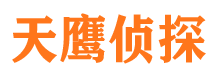 天鹰侦探